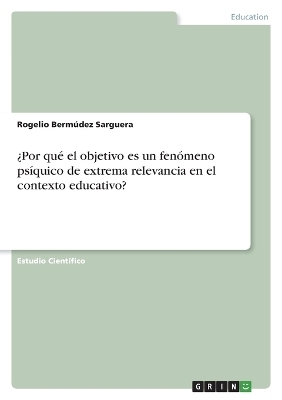 Education

Rogelio Bermúdez Sarguera

¿Por qué el objetivo es un fenómeno psíquico de extrema relevancia en el contexto educativo?

Estudio Científico

GRIN